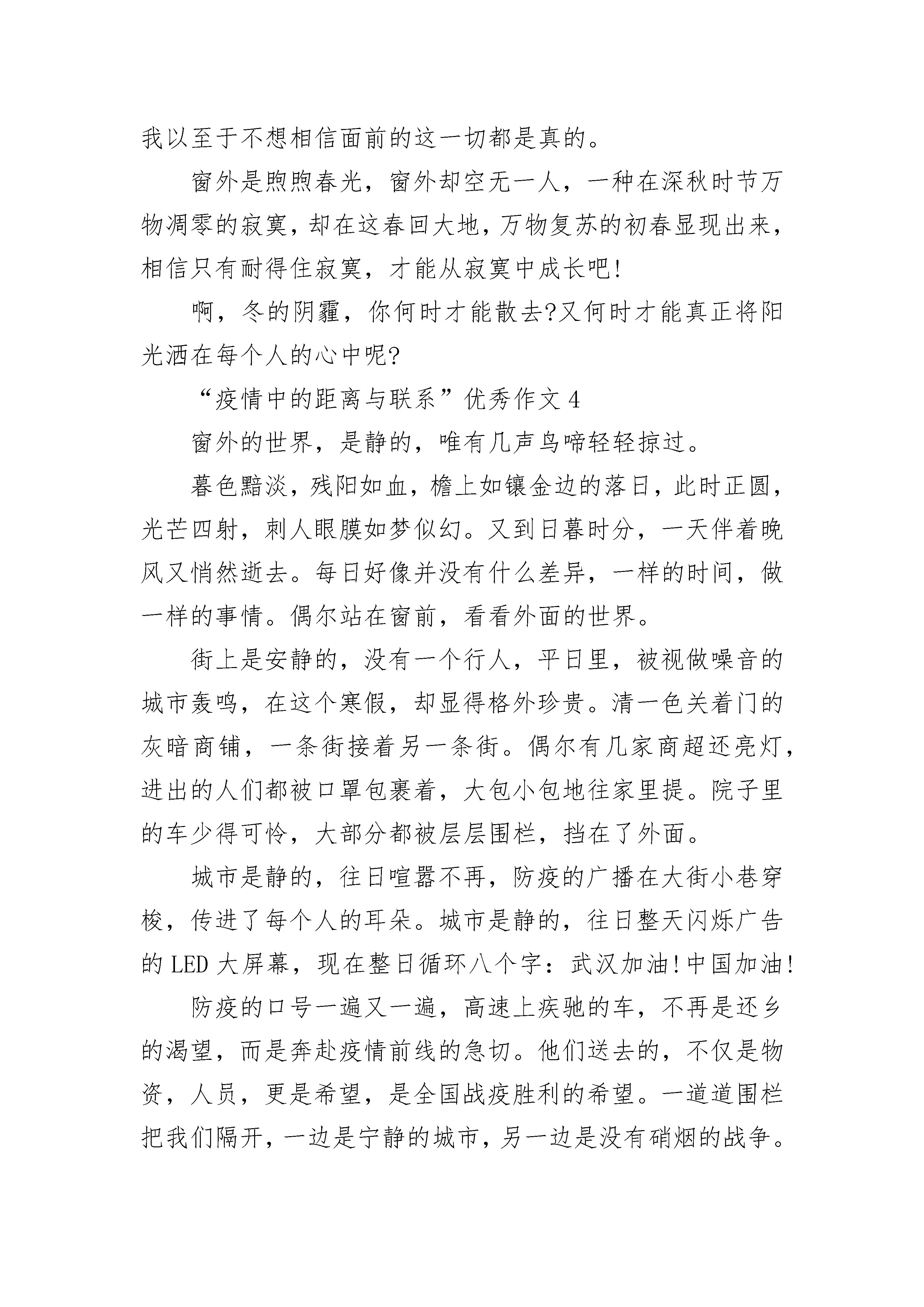 我以至于不想相信面前的这一切都是真的。

窗外是煦煦春光，窗外却空无一人，一种在深秋时节万物凋零的寂寞，却在这春回大地，万物复苏的初春显现出来，相信只有耐得住寂寞，才能从寂寞中成长吧!

啊，冬的阴霾，你何时才能散去?又何时才能真正将阳光洒在每个人的心中呢?

“疫情中的距离与联系”优秀作文 4

窗外的世界，是静的，唯有几声鸟啼轻轻掠过。

暮色黯淡，残阳如血，檐上如镶金边的落日，此时正圆，光芒四射，刺人眼膜如梦似幻。又到日暮时分，一天伴着晚风又悄然逝去。每日好像并没有什么差异，一样的时间，做一样的事情。偶尔站在窗前，看看外面的世界。

街上是安静的，没有一个行人，平日里，被视做噪音的城市轰鸣，在这个寒假，却显得格外珍贵。清一色关着门的灰暗商铺，一条街接着另一条街。偶尔有几家商超还亮灯，进出的人们都被口罩包裹着，大包小包地往家里提。院子里的车少得可怜，大部分都被层层围栏，挡在了外面。

城市是静的，往日喧嚣不再，防疫的广播在大街小巷穿梭，传进了每个人的耳朵。城市是静的，往日整天闪烁广告的 LED 大屏幕，现在整日循环八个字：武汉加油!中国加油!

防疫的口号一遍又一遍，高速上疾驰的车，不再是还乡的渴望，而是奔赴疫情前线的急切。他们送去的，不仅是物资，人员，更是希望，是全国战疫胜利的希望。一道道围栏把我们隔开，一边是宁静的城市，另一边是没有硝烟的战争。